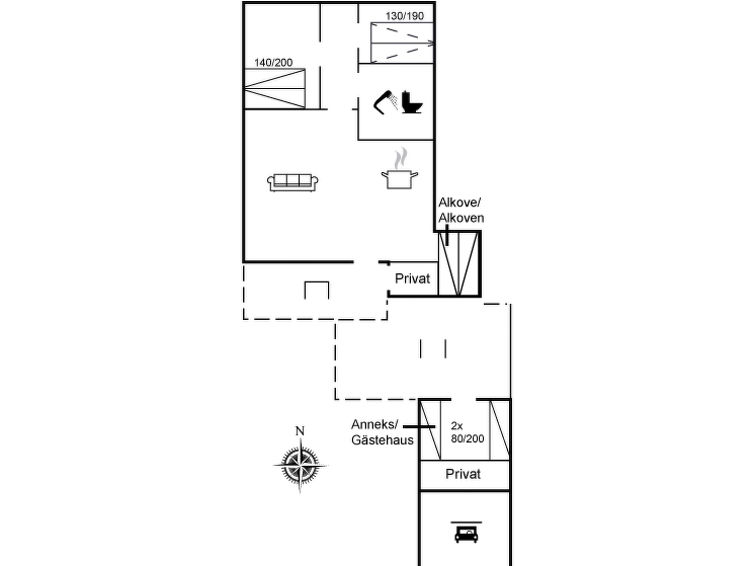 130/190

140/200

Alkove/
Alkoven

Privat

Anneks/
Gästehaus

2x
80/200

Privat

N